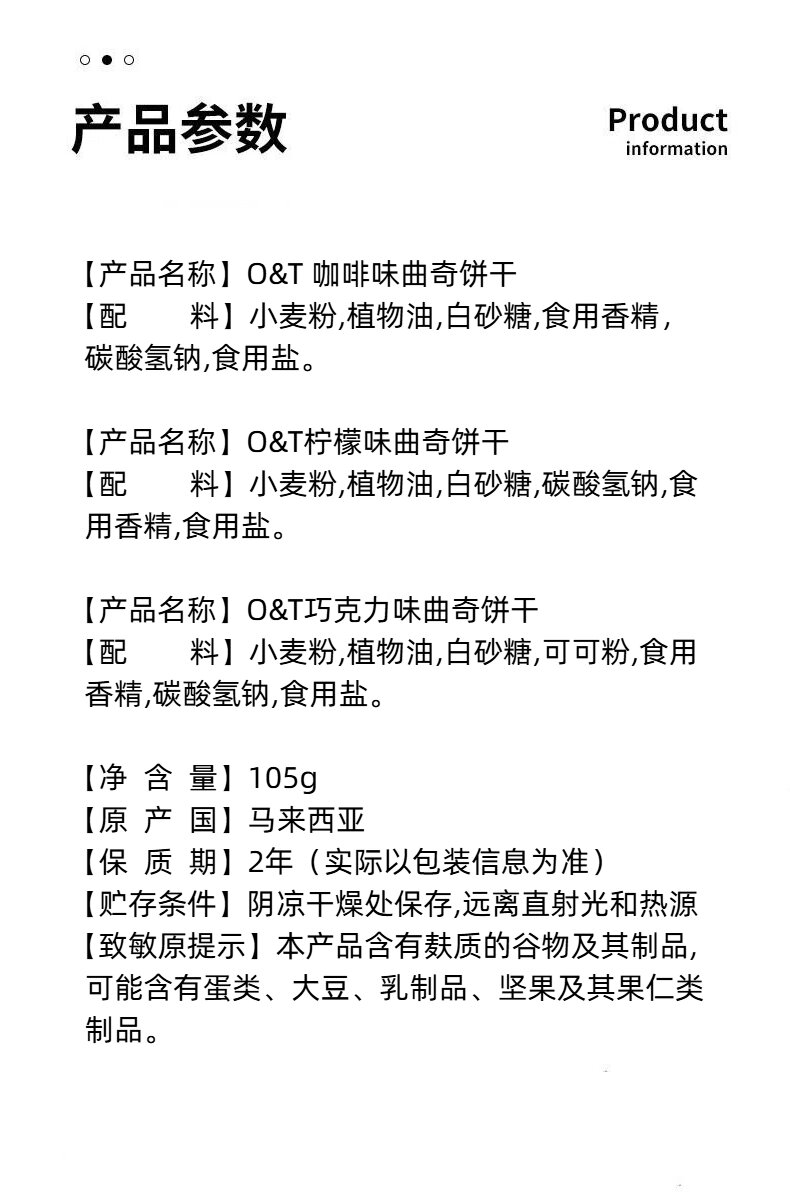 产品参数

Product
information

【产品名称】O&T 咖啡味曲奇饼干
【配　　料】小麦粉,植物油,白砂糖,食用香精,碳酸氢钠,食用盐。

【产品名称】O&T柠檬味曲奇饼干
【配　　料】小麦粉,植物油,白砂糖,碳酸氢钠,食用香精,食用盐。

【产品名称】O&T巧克力味曲奇饼干
【配　　料】小麦粉,植物油,白砂糖,可可粉,食用香精,碳酸氢钠,食用盐。

【净 含 量】105g
【原 产 国】马来西亚
【保 质 期】2年（实际以包装信息为准）
【贮存条件】阴凉干燥处保存,远离直射光和热源
【致敏原提示】本产品含有麸质的谷物及其制品,可能含有蛋类、大豆、乳制品、坚果及其果仁类制品。